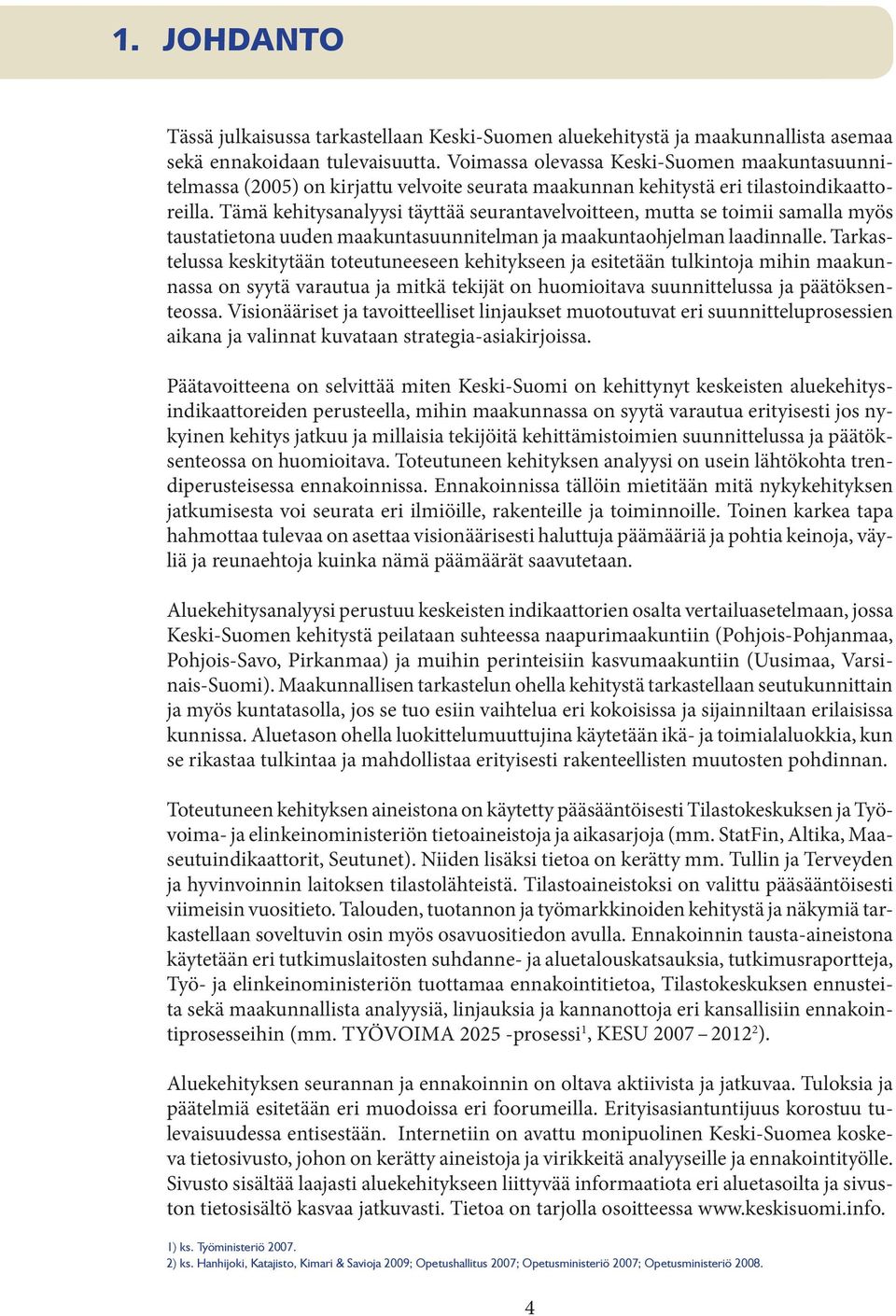 1. JOHDANTO

Tässä julkaisussa tarkastellaan Keski-Suomen aluekehitystä ja maakunnallista asemaa sekä ennakoidaan tulevaisuutta. Voimassa olevassa Keski-Suomen maakuntasuunnitelmassa (2005) on kirjattu velvoite seurata maakunnan kehitystä eri tilastoindikaattoreilla. Tämä kehitysanalyysi täyttää seurantavelvoitteen, mutta se toimii samalla myös taustatietona uuden maakuntasuunnitelman ja maakuntaohjelman laadinnalle. Tarkastelussa keskitytään toteutuneeseen kehitykseen ja esitetään tulkintoja mihin maakunnassa on syytä varautua ja mitkä tekijät on huomioitava suunnittelussa ja päätöksenteossa. Visionääriset ja tavoitteelliset linjaukset muotoutuvat eri suunnitteluprosessien aikana ja valinnat kuvataan strategia-asiakirjoissa.

Päätavoitteena on selvittää miten Keski-Suomi on kehittynyt keskeisten aluekehitysindikaattoreiden perusteella, mihin maakunnassa on syytä varautua erityisesti jos nykyinen kehitys jatkuu ja millaisia tekijöitä kehittämistoimien suunnittelussa ja päätöksenteossa on huomioitava. Toteutuneen kehityksen analyysi on usein lähtökohta trendiperusteisessa ennakoinnissa. Ennakoinnissa tällöin mietitään mitä nykykehityksen jatkumisesta voi seurata eri ilmiöille, rakenteille ja toiminnoille. Toinen karkea tapa hahmottaa tulevaa on asettaa visionäärisesti haluttuja päämääriä ja pohtia keinoja, väyliä ja reunaehtoja kuinka nämä päämäärät saavutetaan.

Aluekehitysanalyysi perustuu keskeisten indikaattorien osalta vertailuasetelmaan, jossa Keski-Suomen kehitystä peilataan suhteessa naapurimaakuntiin (Pohjois-Pohjanmaa, Pohjois-Savo, Pirkanmaa) ja muihin perinteisiin kasvumaakuntiin (Uusimaa, Varsinais-Suomi). Maakunnallisen tarkastelun ohella kehitystä tarkastellaan seutukunnittain ja myös kuntatasolla, jos se tuo esiin vaihtelua eri kokoisissa ja sijainniltaan erilaisissa kunnissa. Aluetason ohella luokittelumuuttujina käytetään ikä- ja toimialaluokkia, kun se rikastaa tulkintaa ja mahdollistaa erityisesti rakenteellisten muutosten pohdinnan.

Toteutuneen kehityksen aineistona on käytetty pääsääntöisesti Tilastokeskuksen ja Työvoima- ja elinkeinoministeriön tietoaineistoja ja aikasarjoja (mm. StatFin, Altika, Maaseutuindikaattorit, Seutunet). Niiden lisäksi tietoa on kerätty mm. Tullin ja Terveyden ja hyvinvoinnin laitoksen tilastolähteistä. Tilastoaineistoksi on valittu pääsääntöisesti viimeisin vuositieto. Talouden, tuotannon ja työmarkkinoiden kehitystä ja näkymiä tarkastellaan soveltuvin osin myös osavuositiedon avulla. Ennakoinnin tausta-aineistona käytetään eri tutkimuslaitosten suhdanne- ja aluetalouskatsauksia, tutkimusraportteja, Työ- ja elinkeinoministeriön tuottamaa ennakointitietoa, Tilastokeskuksen ennusteita sekä maakunnallista analyysiä, linjauksia ja kannanottoja eri kansallisiin ennakointiprosesseihin (mm. TYÖVOIMA 2025 -prosessi$^1$, KESU 2007 – 2012$^2$).

Aluekehityksen seurannan ja ennakoinnin on oltava aktiivista ja jatkuvaa. Tuloksia ja päätelmiä esitetään eri muodoissa eri foorumeilla. Erityisasiantuntijuus korostuu tulevaisuudessa entisestään. Internetiin on avattu monipuolinen Keski-Suomea koskeva tietosivusto, johon on kerätty aineistoja ja virikkeitä analyyseille ja ennakointityölle. Sivusto sisältää laajasti aluekehitykseen liittyvää informaatiota eri aluetasoilta ja sivuston tietosisältö kasvaa jatkuvasti. Tietoa on tarjolla osoitteessa www.keskisuomi.info.

1) ks. Työministeriö 2007.
2) ks. Hanhijoki, Katajisto, Kimari & Savioja 2009; Opetushallitus 2007; Opetusministeriö 2007; Opetusministeriö 2008.

4